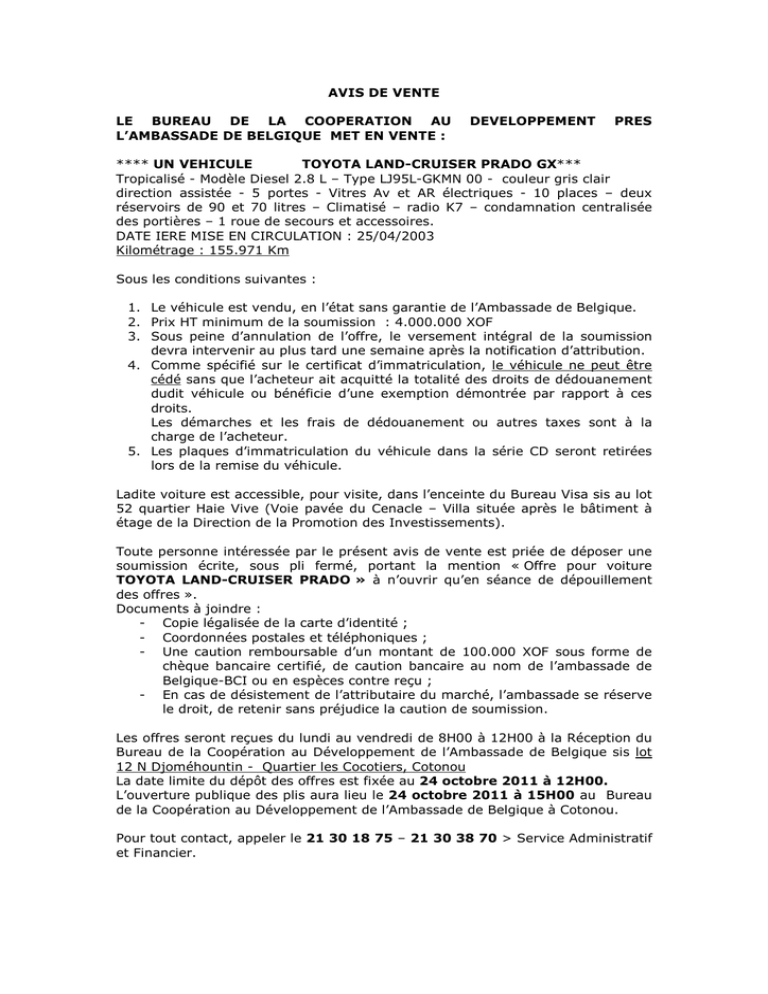 AVIS DE VENTE

LE BUREAU DE LA COOPERATION AU DEVELOPPEMENT PRES L'AMBASSADE DE BELGIQUE MET EN VENTE :

**** UN VEHICULE TOYOTA LAND-CRUISER PRADO GX***
Tropicalisé - Modèle Diesel 2.8 L – Type LJ95L-GKMN 00 - couleur gris clair direction assistée - 5 portes - Vitres Av et AR électriques - 10 places – deux réservoirs de 90 et 70 litres – Climatisé – radio K7 – condamnation centralisée des portières – 1 roue de secours et accessoires.
DATE IERE MISE EN CIRCULATION : 25/04/2003
Kilométrage : 155.971 Km

Sous les conditions suivantes :

1. Le véhicule est vendu, en l'état sans garantie de l'Ambassade de Belgique.
2. Prix HT minimum de la soumission : 4.000.000 XOF
3. Sous peine d'annulation de l'offre, le versement intégral de la soumission devra intervenir au plus tard une semaine après la notification d'attribution.
4. Comme spécifié sur le certificat d'immatriculation, le véhicule ne peut être cédé sans que l'acheteur ait acquitté la totalité des droits de dédouanement dudit véhicule ou bénéficie d'une exemption démontrée par rapport à ces droits.
Les démarches et les frais de dédouanement ou autres taxes sont à la charge de l'acheteur.
5. Les plaques d'immatriculation du véhicule dans la série CD seront retirées lors de la remise du véhicule.

Ladite voiture est accessible, pour visite, dans l'enceinte du Bureau Visa sis au lot 52 quartier Haie Vive (Voie pavée du Cenacle – Villa située après le bâtiment à étage de la Direction de la Promotion des Investissements).

Toute personne intéressée par le présent avis de vente est priée de déposer une soumission écrite, sous pli fermé, portant la mention « Offre pour voiture TOYOTA LAND-CRUISER PRADO » à n'ouvrir qu'en séance de dépouillement des offres ».
Documents à joindre :
- Copie légalisée de la carte d'identité ;
- Coordonnées postales et téléphoniques ;
- Une caution remboursable d'un montant de 100.000 XOF sous forme de chèque bancaire certifié, de caution bancaire au nom de l'ambassade de Belgique-BCI ou en espèces contre reçu ;
- En cas de désistement de l'attributaire du marché, l'ambassade se réserve le droit, de retenir sans préjudice la caution de soumission.

Les offres seront reçues du lundi au vendredi de 8H00 à 12H00 à la Réception du Bureau de la Coopération au Développement de l'Ambassade de Belgique sis lot 12 N Djoméhountin - Quartier les Cocotiers, Cotonou
La date limite du dépôt des offres est fixée au 24 octobre 2011 à 12H00.
L'ouverture publique des plis aura lieu le 24 octobre 2011 à 15H00 au Bureau de la Coopération au Développement de l'Ambassade de Belgique à Cotonou.

Pour tout contact, appeler le 21 30 18 75 – 21 30 38 70 > Service Administratif et Financier.